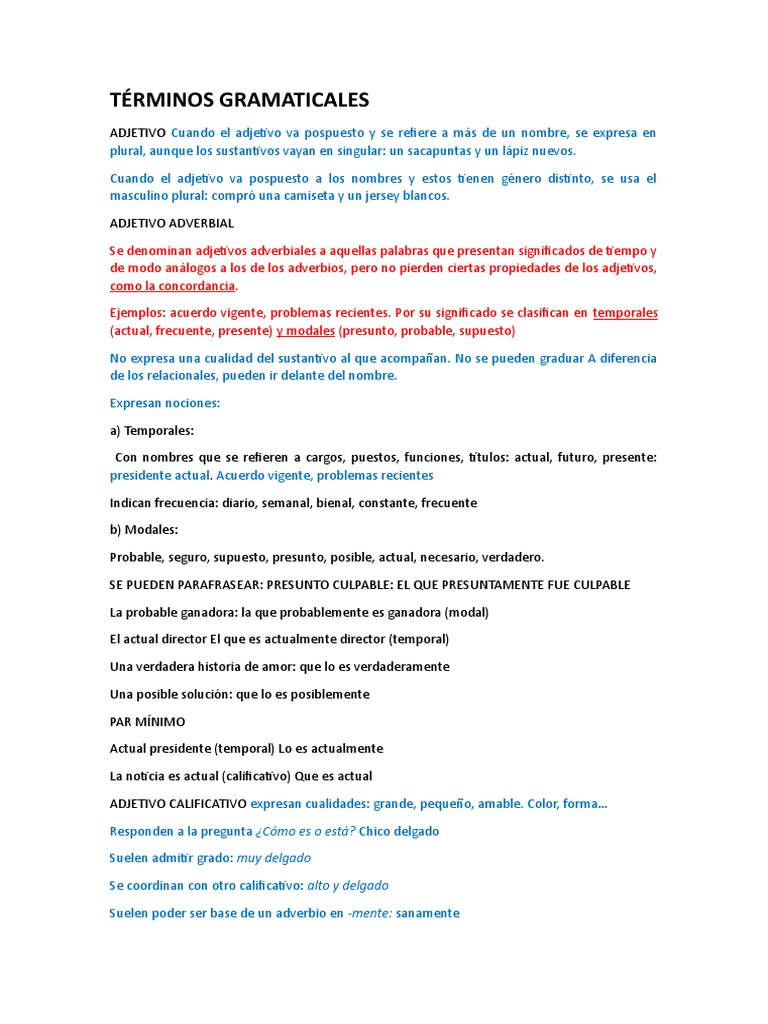 TÉRMINOS GRAMATICALES

ADJETIVO Cuando el adjetivo va pospuesto y se refiere a más de un nombre, se expresa en plural, aunque los sustantivos vayan en singular: un sacapuntas y un lápiz nuevos.

Cuando el adjetivo va pospuesto a los nombres y estos tienen género distinto, se usa el masculino plural: compró una camiseta y un jersey blancos.

ADJETIVO ADVERBIAL

Se denominan adjetivos adverbiales a aquellas palabras que presentan significados de tiempo y de modo análogos a los de los adverbios, pero no pierden ciertas propiedades de los adjetivos, como la concordancia.

Ejemplos: acuerdo vigente, problemas recientes. Por su significado se clasifican en temporales (actual, frecuente, presente) y modales (presunto, probable, supuesto)

No expresa una cualidad del sustantivo al que acompañan. No se pueden graduar A diferencia de los relacionales, pueden ir delante del nombre.

Expresan nociones:

a) Temporales:

Con nombres que se refieren a cargos, puestos, funciones, títulos: actual, futuro, presente: presidente actual. Acuerdo vigente, problemas recientes

Indican frecuencia: diario, semanal, bienal, constante, frecuente

b) Modales:

Probable, seguro, supuesto, presunto, posible, actual, necesario, verdadero.

SE PUEDEN PARAFRASEAR: PRESUNTO CULPABLE: EL QUE PRESUNTAMENTE FUE CULPABLE

La probable ganadora: la que probablemente es ganadora (modal)

El actual director El que es actualmente director (temporal)

Una verdadera historia de amor: que lo es verdaderamente

Una posible solución: que lo es posiblemente

PAR MÍNIMO

Actual presidente (temporal) Lo es actualmente

La noticia es actual (calificativo) Que es actual

ADJETIVO CALIFICATIVO expresan cualidades: grande, pequeño, amable. Color, forma...

Responden a la pregunta ¿Cómo es o está? Chico delgado

Suelen admitir grado: muy delgado

Se coordinan con otro calificativo: alto y delgado

Suelen poder ser base de un adverbio en -mente: sanamente